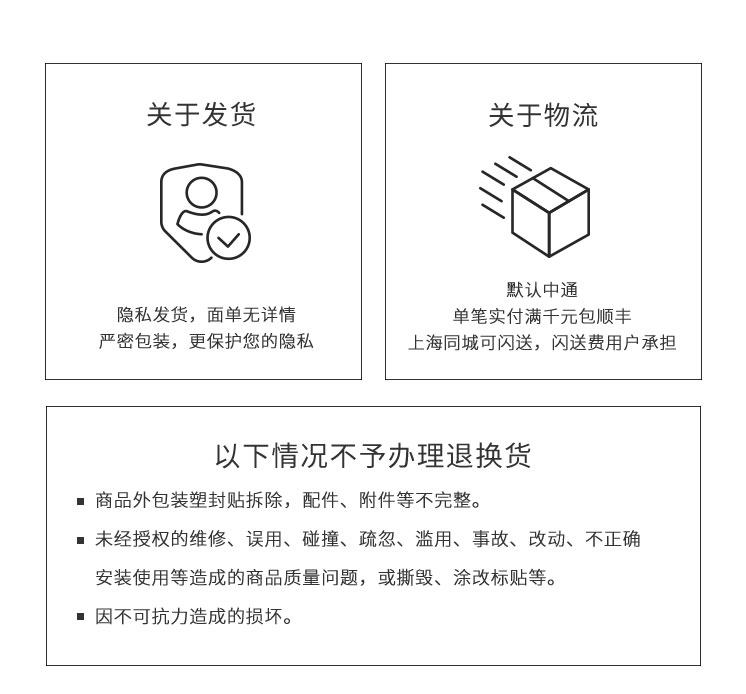 关于发货

隐私发货，面单无详情
严密包装，更保护您的隐私

关于物流

默认中通
单笔实付满千元包顺丰
上海同城可闪送，闪送费用户承担

以下情况不予办理退换货

• 商品外包装塑封贴拆除，配件、附件等不完整。
• 未经授权的维修、误用、碰撞、疏忽、滥用、事故、改动、不正确安装使用等造成的商品质量问题，或撕毁、涂改标贴等。
• 因不可抗力造成的损坏。